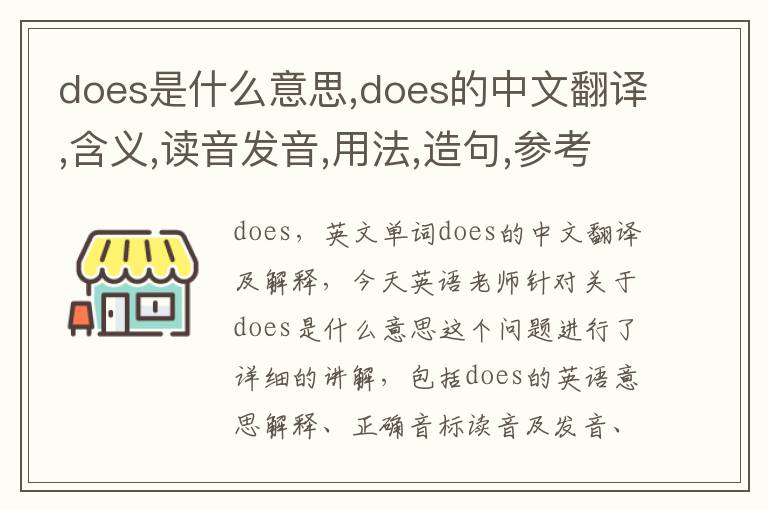 does是什么意思,does的中文翻译,含义,读音发音,用法,造句,参考

does，英文单词does的中文翻译及解释，今天英语老师针对关于does是什么意思这个问题进行了详细的讲解，包括does的英语意思解释、正确音标读音及发音、